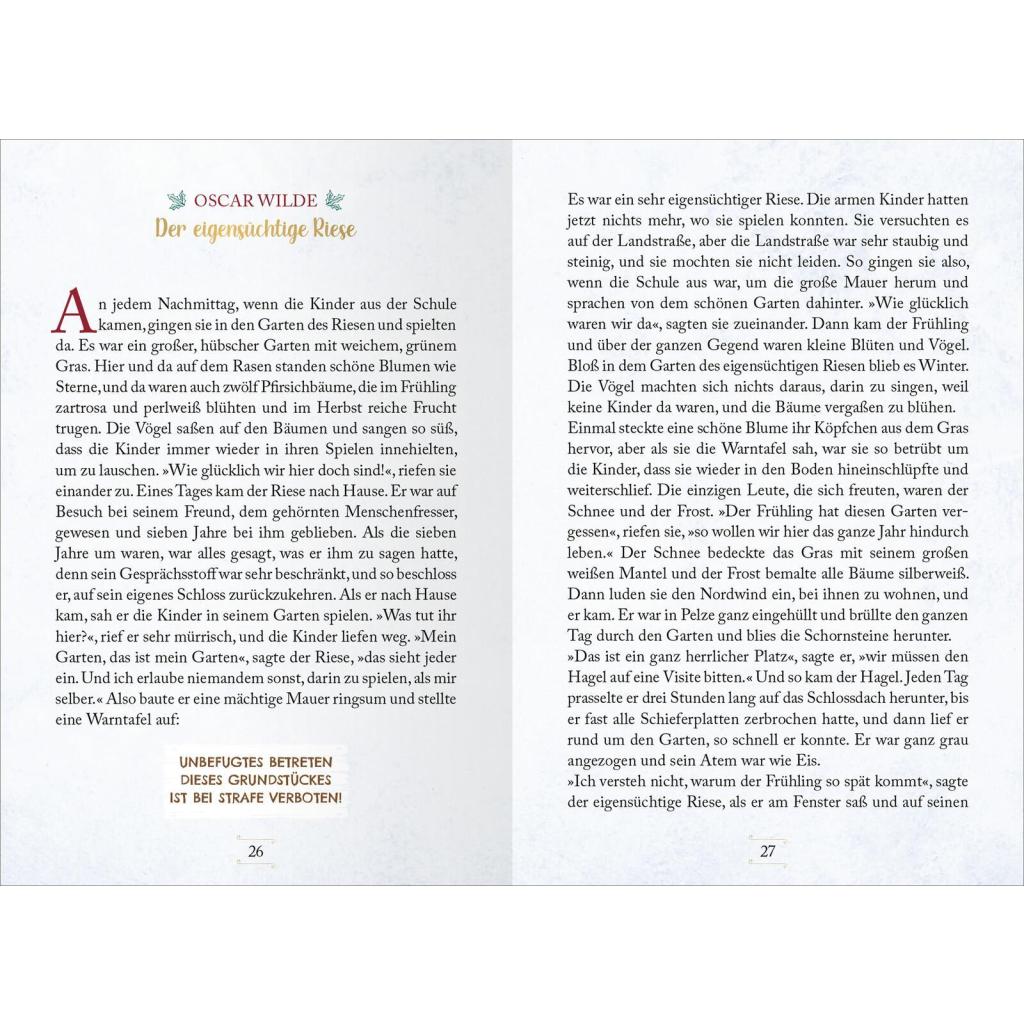 OSCAR WILDE
Der eigensüchtige Riese

An jedem Nachmittag, wenn die Kinder aus der Schule kamen, gingen sie in den Garten des Riesen und spielten da. Es war ein großer, hübscher Garten mit weichem, grünem Gras. Hier und da auf dem Rasen standen schöne Blumen wie Sterne, und da waren auch zwölf Pfirsichbäume, die im Frühling zartrosa und perlweiß blühten und im Herbst reiche Frucht trugen. Die Vögel saßen auf den Bäumen und sangen so süß, dass die Kinder immer wieder in ihren Spielen innehielten, um zu lauschen. »Wie glücklich wir hier doch sind!«, riefen sie einander zu. Eines Tages kam der Riese nach Hause. Er war auf Besuch bei seinem Freund, dem gehörnten Menschenfresser, gewesen und sieben Jahre bei ihm geblieben. Als die sieben Jahre um waren, war alles gesagt, was er ihm zu sagen hatte, denn sein Gesprächsstoff war sehr beschränkt, und so beschloss er, auf sein eigenes Schloss zurückzukehren. Als er nach Hause kam, sah er die Kinder in seinem Garten spielen. »Was tut ihr hier?«, rief er sehr mürrisch, und die Kinder liefen weg. »Mein Garten, das ist mein Garten«, sagte der Riese, »das sieht jeder ein. Und ich erlaube niemandem sonst, darin zu spielen, als mir selber.« Also baute er eine mächtige Mauer ringsum und stellte eine Warntafel auf:

UNBEFUGTES BETRETEN
DIESES GRUNDSTÜCKES
IST BEI STRAFE VERBOTEN!

26

Es war ein sehr eigensüchtiger Riese. Die armen Kinder hatten jetzt nichts mehr, wo sie spielen konnten. Sie versuchten es auf der Landstraße, aber die Landstraße war sehr staubig und steinig, und sie mochten sie nicht leiden. So gingen sie also, wenn die Schule aus war, um die große Mauer herum und sprachen von dem schönen Garten dahinter. »Wie glücklich waren wir da«, sagten sie zueinander. Dann kam der Frühling und über der ganzen Gegend waren kleine Blüten und Vögel. Bloß in dem Garten des eigensüchtigen Riesen blieb es Winter. Die Vögel machten sich nichts daraus, darin zu singen, weil keine Kinder da waren, und die Bäume vergaßen zu blühen. Einmal steckte eine schöne Blume ihr Köpfchen aus dem Gras hervor, aber als sie die Warntafel sah, war sie so betrübt um die Kinder, dass sie wieder in den Boden hineinschlüpfte und weiterschlief. Die einzigen Leute, die sich freuten, waren der Schnee und der Frost. »Der Frühling hat diesen Garten vergessen«, riefen sie, »so wollen wir hier das ganze Jahr hindurch leben.« Der Schnee bedeckte das Gras mit seinem großen weißen Mantel und der Frost bemalte alle Bäume silberweiß. Dann luden sie den Nordwind ein, bei ihnen zu wohnen, und er kam. Er war in Pelze ganz eingehüllt und brüllte den ganzen Tag durch den Garten und blies die Schornsteine herunter.
»Das ist ein ganz herrlicher Platz«, sagte er, »wir müssen den Hagel auf eine Visite bitten.« Und so kam der Hagel. Jeden Tag prasselte er drei Stunden lang auf das Schlossdach herunter, bis er fast alle Schieferplatten zerbrochen hatte, und dann lief er rund um den Garten, so schnell er konnte. Er war ganz grau angezogen und sein Atem war wie Eis.
»Ich versteh nicht, warum der Frühling so spät kommt«, sagte der eigensüchtige Riese, als er am Fenster saß und auf seinen

27